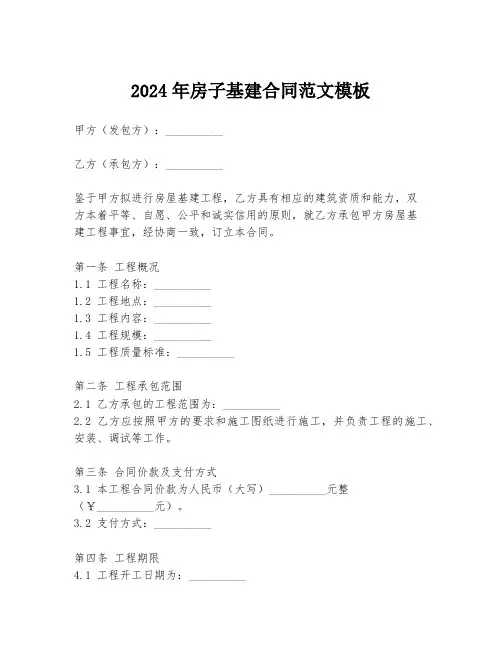 2024年房子基建合同范文模板

甲方（发包方）：__________

乙方（承包方）：__________

鉴于甲方拟进行房屋基建工程，乙方具有相应的建筑资质和能力，双方本着平等、自愿、公平和诚实信用的原则，就乙方承包甲方房屋基建工程事宜，经协商一致，订立本合同。

第一条 工程概况
1.1 工程名称：__________
1.2 工程地点：__________
1.3 工程内容：__________
1.4 工程规模：__________
1.5 工程质量标准：__________

第二条 工程承包范围
2.1 乙方承包的工程范围为：__________
2.2 乙方应按照甲方的要求和施工图纸进行施工，并负责工程的施工、安装、调试等工作。

第三条 合同价款及支付方式
3.1 本工程合同价款为人民币（大写）__________元整（¥__________元）。
3.2 支付方式：__________

第四条 工程期限
4.1 工程开工日期为：__________